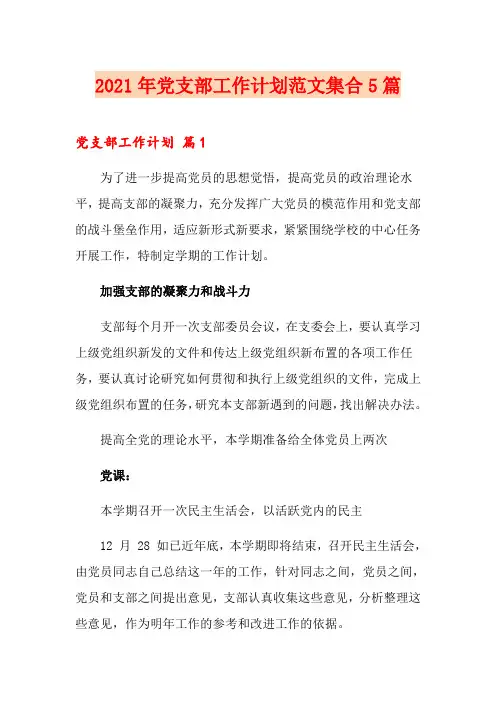 2021年党支部工作计划范文集合5篇

党支部工作计划 篇1

为了进一步提高党员的思想觉悟，提高党员的政治理论水平，提高支部的凝聚力，充分发挥广大党员的模范作用和党支部的战斗堡垒作用，适应新形式新要求，紧紧围绕学校的中心任务开展工作，特制定学期的工作计划。

加强支部的凝聚力和战斗力

支部每个月开一次支部委员会议，在支委会上，要认真学习上级党组织新发的文件和传达上级党组织新布置的各项工作任务，要认真讨论研究如何贯彻和执行上级党组织的文件，完成上级党组织布置的任务，研究本支部新遇到的问题，找出解决办法。

提高全党的理论水平，本学期准备给全体党员上两次

党课：

本学期召开一次民主生活会，以活跃党内的民主

12 月 28 如已近年底，本学期即将结束，召开民主生活会，由党员同志自己总结这一年的工作，针对同志之间，党员之间，党员和支部之间提出意见，支部认真收集这些意见，分析整理这些意见，作为明年工作的参考和改进工作的依据。